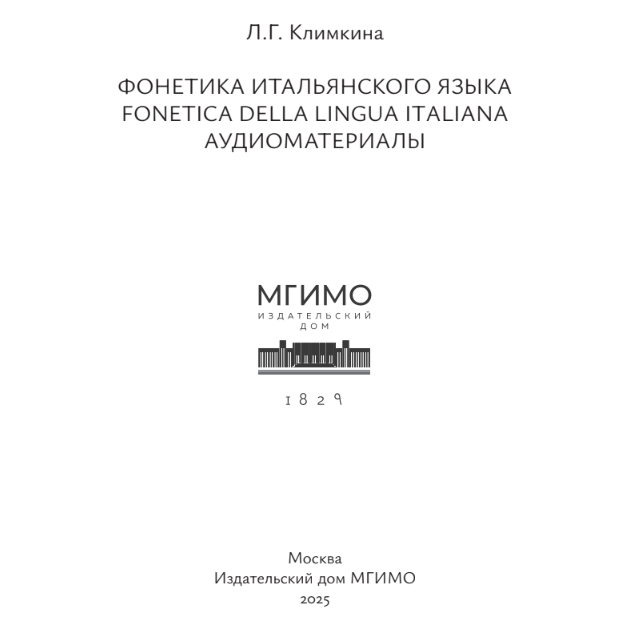 Л.Г. Климкина

ФОНЕТИКА ИТАЛЬЯНСКОГО ЯЗЫКА
FONETICA DELLA LINGUA ITALIANA
АУДИОМАТЕРИАЛЫ

МГИМО
ИЗДАТЕЛЬСКИЙ
ДОМ

1829

Москва
Издательский дом МГИМО
2025